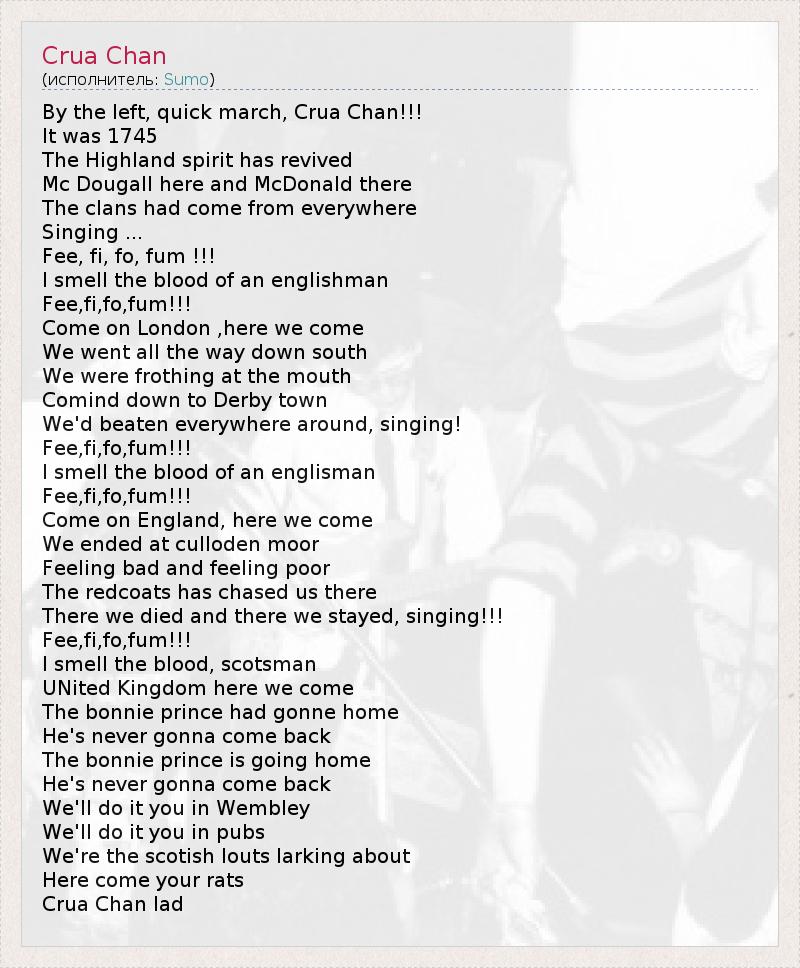 Crua Chan
(исполнитель: Sumo)

By the left, quick march, Crua Chan!!!
It was 1745
The Highland spirit has revived
Mc Dougall here and McDonald there
The clans had come from everywhere
Singing ...
Fee, fi, fo, fum !!!
I smell the blood of an englishman
Fee,fi,fo,fum!!!
Come on London ,here we come
We went all the way down south
We were frothing at the mouth
Comind down to Derby town
We'd beaten everywhere around, singing!
Fee,fi,fo,fum!!!
I smell the blood of an englisman
Fee,fi,fo,fum!!!
Come on England, here we come
We ended at culloden moor
Feeling bad and feeling poor
The redcoats has chased us there
There we died and there we stayed, singing!!!
Fee,fi,fo,fum!!!
I smell the blood, scotsman
UNited Kingdom here we come
The bonnie prince had gonne home
He's never gonna come back
The bonnie prince is going home
He's never gonna come back
We'll do it you in Wembley
We'll do it you in pubs
We're the scotish louts larking about
Here come your rats
Crua Chan lad